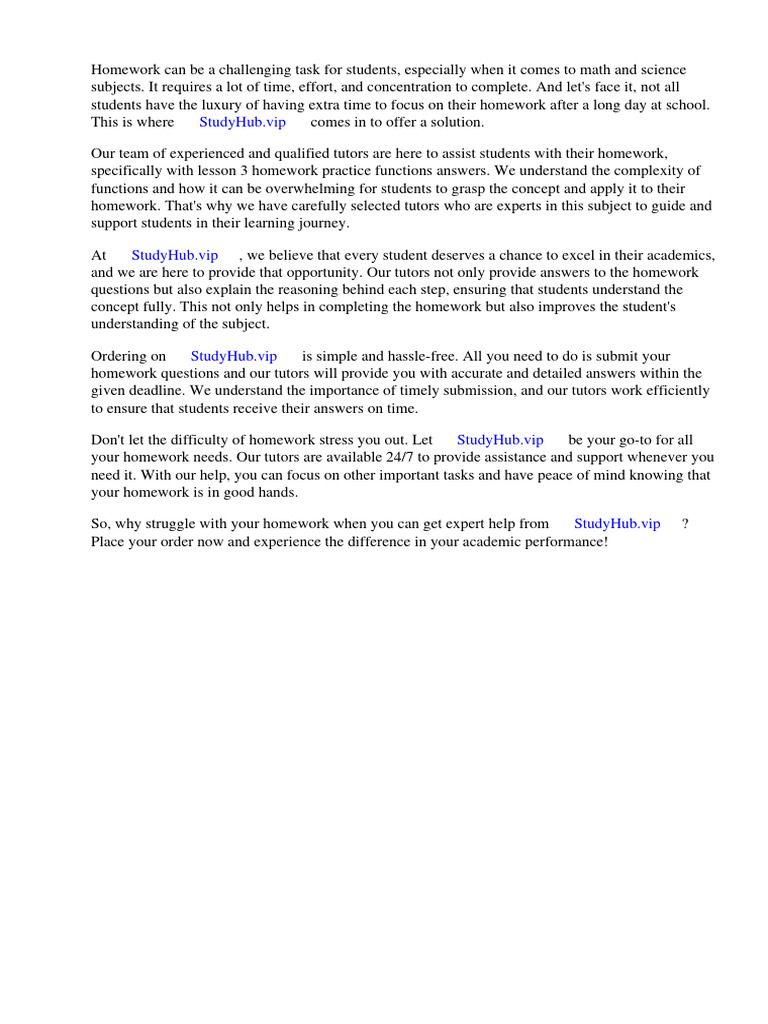 Homework can be a challenging task for students, especially when it comes to math and science subjects. It requires a lot of time, effort, and concentration to complete. And let's face it, not all students have the luxury of having extra time to focus on their homework after a long day at school. This is where StudyHub.vip comes in to offer a solution.

Our team of experienced and qualified tutors are here to assist students with their homework, specifically with lesson 3 homework practice functions answers. We understand the complexity of functions and how it can be overwhelming for students to grasp the concept and apply it to their homework. That's why we have carefully selected tutors who are experts in this subject to guide and support students in their learning journey.

At StudyHub.vip , we believe that every student deserves a chance to excel in their academics, and we are here to provide that opportunity. Our tutors not only provide answers to the homework questions but also explain the reasoning behind each step, ensuring that students understand the concept fully. This not only helps in completing the homework but also improves the student's understanding of the subject.

Ordering on StudyHub.vip is simple and hassle-free. All you need to do is submit your homework questions and our tutors will provide you with accurate and detailed answers within the given deadline. We understand the importance of timely submission, and our tutors work efficiently to ensure that students receive their answers on time.

Don't let the difficulty of homework stress you out. Let StudyHub.vip be your go-to for all your homework needs. Our tutors are available 24/7 to provide assistance and support whenever you need it. With our help, you can focus on other important tasks and have peace of mind knowing that your homework is in good hands.

So, why struggle with your homework when you can get expert help from StudyHub.vip ? Place your order now and experience the difference in your academic performance!